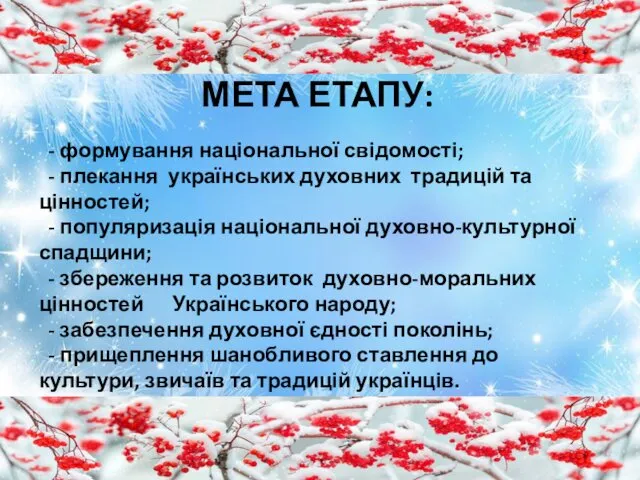 МЕТА ЕТАПУ:

- формування національної свідомості;
- плекання українських духовних традицій та цінностей;
- популяризація національної духовно-культурної спадщини;
- збереження та розвиток духовно-моральних цінностей Українського народу;
- забезпечення духовної єдності поколінь;
- прищеплення шанобливого ставлення до культури, звичаїв та традицій українців.